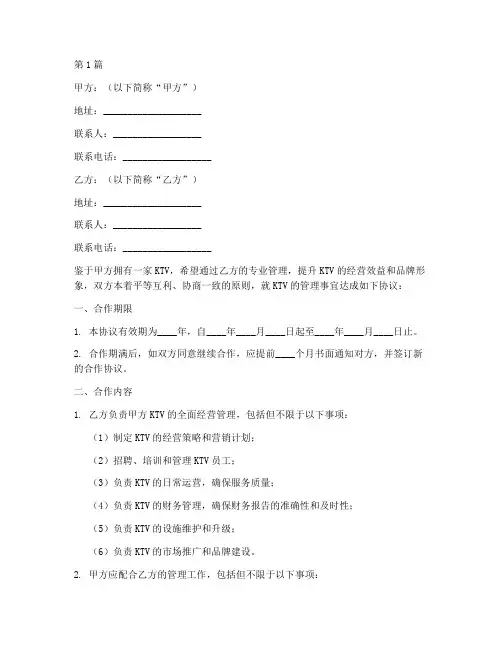 第1篇

甲方：（以下简称“甲方”）

地址：____________________

联系人：__________________

联系电话：__________________

乙方：（以下简称“乙方”）

地址：____________________

联系人：__________________

联系电话：__________________

鉴于甲方拥有一家KTV，希望通过乙方的专业管理，提升KTV的经营效益和品牌形象，双方本着平等互利、协商一致的原则，就KTV的管理事宜达成如下协议：

一、合作期限

1. 本协议有效期为____年，自____年____月____日起至____年____月____日止。

2. 合作期满后，如双方同意继续合作，应提前____个月书面通知对方，并签订新的合作协议。

二、合作内容

1. 乙方负责甲方KTV的全面经营管理，包括但不限于以下事项：

（1）制定KTV的经营策略和营销计划；

（2）招聘、培训和管理KTV员工；

（3）负责KTV的日常运营，确保服务质量；

（4）负责KTV的财务管理，确保财务报告的准确性和及时性；

（5）负责KTV的设施维护和升级；

（6）负责KTV的市场推广和品牌建设。

2. 甲方应配合乙方的管理工作，包括但不限于以下事项：